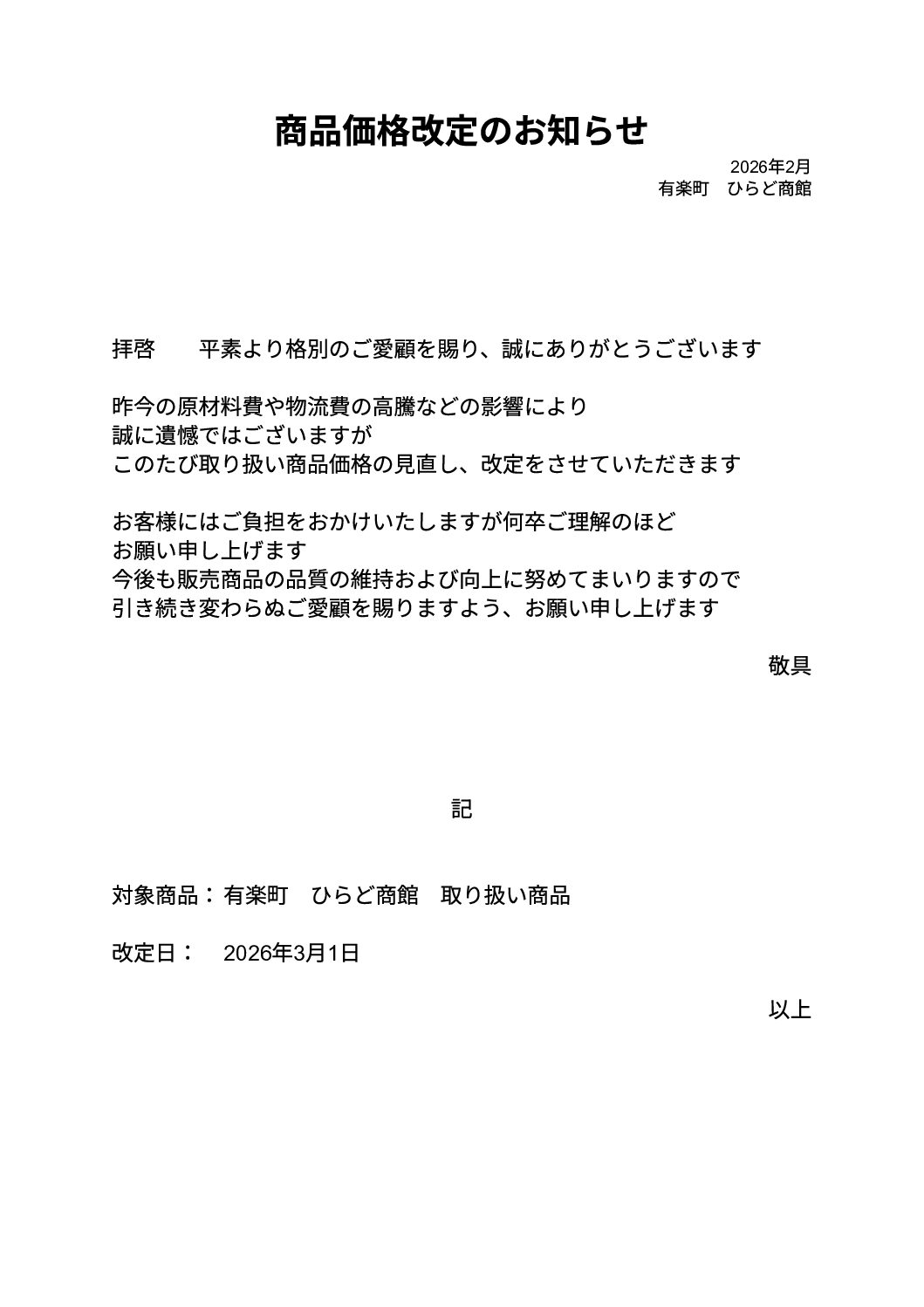 商品価格改定のお知らせ

2026年2月
有楽町　ひらど商館

拝啓　　平素より格別のご愛顧を賜り、誠にありがとうございます

昨今の原材料費や物流費の高騰などの影響により
誠に遺憾ではございますが
このたび取り扱い商品価格の見直し、改定をさせていただきます

お客様にはご負担をおかけいたしますが何卒ご理解のほど
お願い申し上げます
今後も販売商品の品質の維持および向上に努めてまいりますので
引き続き変わらぬご愛顧を賜りますよう、お願い申し上げます

敬具

記

対象商品：有楽町　ひらど商館　取り扱い商品

改定日：　2026年3月1日

以上